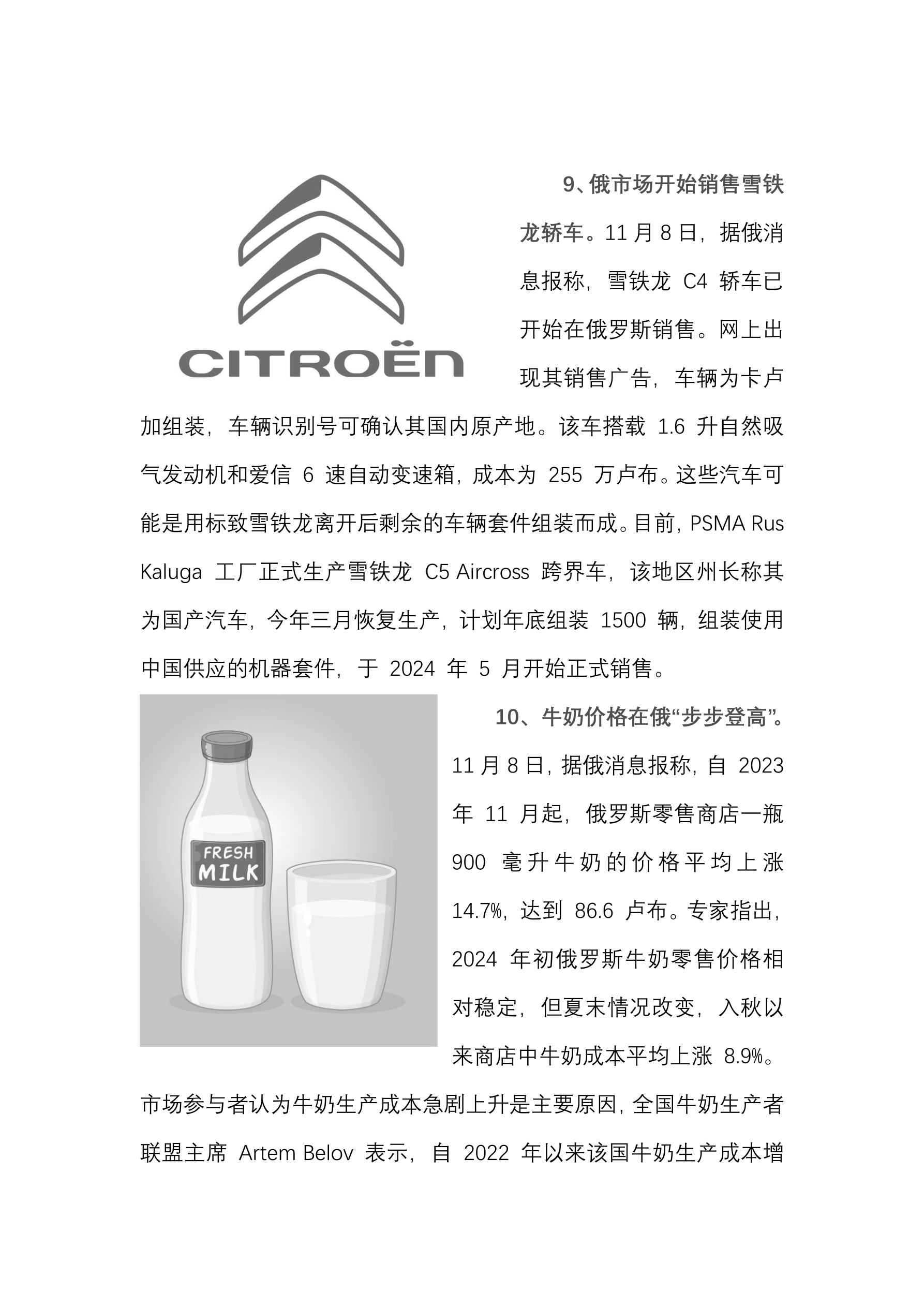 CITROËN

9、俄市场开始销售雪铁龙轿车。11月8日，据俄消息报称，雪铁龙C4轿车已开始在俄罗斯销售。网上出现其销售广告，车辆为卡卢加组装，车辆识别号可确认其国内原产地。该车搭载1.6升自然吸气发动机和爱信6速自动变速箱，成本为255万卢布。这些汽车可能是用标致雪铁龙离开后剩余的车辆套件组装而成。目前，PSMA Rus Kaluga工厂正式生产雪铁龙C5 Aircross跨界车，该地区州长称其为国产汽车，今年三月恢复生产，计划年底组装1500辆，组装使用中国供应的机器套件，于2024年5月开始正式销售。

FRESH
MILK

10、牛奶价格在俄“步步登高”。11月8日，据俄消息报称，自2023年11月起，俄罗斯零售商店一瓶900毫升牛奶的价格平均上涨14.7%，达到86.6卢布。专家指出，2024年初俄罗斯牛奶零售价格相对稳定，但夏末情况改变，入秋以来商店中牛奶成本平均上涨8.9%。市场参与者认为牛奶生产成本急剧上升是主要原因，全国牛奶生产者联盟主席Artem Belov表示，自2022年以来该国牛奶生产成本增